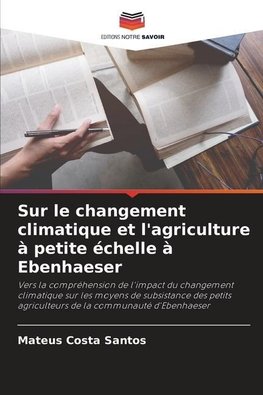 EDITIONS NOTRE SAVOIR

Sur le changement climatique et l'agriculture à petite échelle à Ebenhaeser

Vers la compréhension de l'impact du changement climatique sur les moyens de subsistance des petits agriculteurs de la communauté d'Ebenhaeser

Mateus Costa Santos